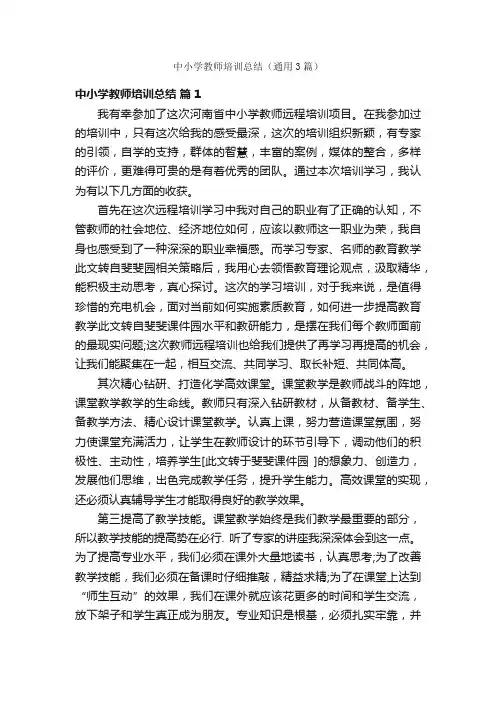 中小学教师培训总结（通用3篇）

中小学教师培训总结 篇1

我有幸参加了这次河南省中小学教师远程培训项目。在我参加过的培训中，只有这次给我的感受最深，这次的培训组织新颖，有专家的引领，自学的支持，群体的智慧，丰富的案例，媒体的整合，多样的评价，更难得可贵的是有着优秀的团队。通过本次培训学习，我认为有以下几方面的收获。

首先在这次远程培训学习中我对自己的职业有了正确的认知，不管教师的社会地位、经济地位如何，应该以教师这一职业为荣，我自身也感受到了一种深深的职业幸福感。而学习专家、名师的教育教学此文转自斐斐园相关策略后，我用心去领悟教育理论观点，汲取精华，能积极主动思考，真心探讨。这次的学习培训，对于我来说，是值得珍惜的充电机会，面对当前如何实施素质教育，如何进一步提高教育教学此文转自斐斐课件园水平和教研能力，是摆在我们每个教师面前的最现实问题;这次教师远程培训也给我们提供了再学习再提高的机会，让我们能聚集在一起，相互交流、共同学习、取长补短、共同体高。

其次精心钻研、打造化学高效课堂。课堂教学是教师战斗的阵地，课堂教学教学的生命线。教师只有深入钻研教材，从备教材、备学生、备教学方法、精心设计课堂教学。认真上课，努力营造课堂氛围，努力使课堂充满活力，让学生在教师设计的环节引导下，调动他们的积极性、主动性，培养学生[此文转于斐斐课件园 ]的想象力、创造力，发展他们思维，出色完成教学任务，提升学生能力。高效课堂的实现，还必须认真辅导学生才能取得良好的教学效果。

第三提高了教学技能。课堂教学始终是我们教学最重要的部分，所以教学技能的提高势在必行. 听了专家的讲座我深深体会到这一点。为了提高专业水平，我们必须在课外大量地读书，认真思考;为了改善教学技能，我们必须在备课时仔细推敲，精益求精;为了在课堂上达到“师生互动”的效果，我们在课外就应该花更多的时间和学生交流，放下架子和学生真正成为朋友。专业知识是根基，必须扎实牢靠，并